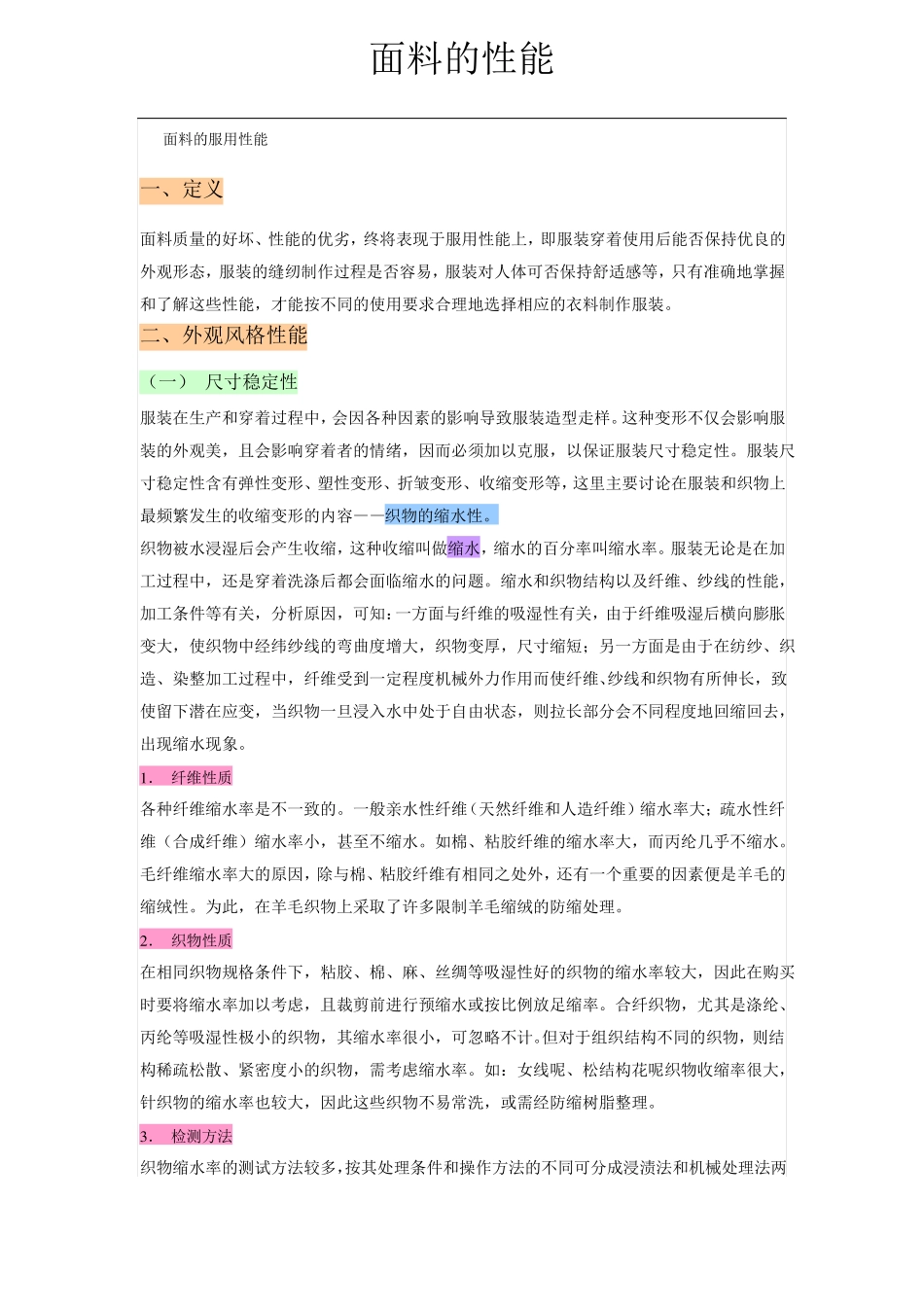 面料的性能

面料的服用性能

一、定义

面料质量的好坏、性能的优劣，终将表现于服用性能上，即服装穿着使用后能否保持优良的外观形态，服装的缝纫制作过程是否容易，服装对人体可否保持舒适感等，只有准确地掌握和了解这些性能，才能按不同的使用要求合理地选择相应的衣料制作服装。

二、外观风格性能

（一）　尺寸稳定性

服装在生产和穿着过程中，会因各种因素的影响导致服装造型走样。这种变形不仅会影响服装的外观美，且会影响穿着者的情绪，因而必须加以克服，以保证服装尺寸稳定性。服装尺寸稳定性含有弹性变形、塑性变形、折皱变形、收缩变形等，这里主要讨论在服装和织物上最频繁发生的收缩变形的内容——织物的缩水性。

织物被水浸湿后会产生收缩，这种收缩叫做缩水，缩水的百分率叫缩水率。服装无论是在加工过程中，还是穿着洗涤后都会面临缩水的问题。缩水和织物结构以及纤维、纱线的性能，加工条件等有关，分析原因，可知：一方面与纤维的吸湿性有关，由于纤维吸湿后横向膨胀变大，使织物中经纬纱线的弯曲度增大，织物变厚，尺寸缩短；另一方面是由于在纺纱、织造、染整加工过程中，纤维受到一定程度机械外力作用而使纤维、纱线和织物有所伸长，致使留下潜在应变，当织物一旦浸入水中处于自由状态，则拉长部分会不同程度地回缩回去，出现缩水现象。

1.　纤维性质

各种纤维缩水率是不一致的。一般亲水性纤维（天然纤维和人造纤维）缩水率大；疏水性纤维（合成纤维）缩水率小，甚至不缩水。如棉、粘胶纤维的缩水率大，而丙纶几乎不缩水。毛纤维缩水率大的原因，除与棉、粘胶纤维有相同之处外，还有一个重要的因素便是羊毛的缩绒性。为此，在羊毛织物上采取了许多限制羊毛缩绒的防缩处理。

2.　织物性质

在相同织物规格条件下，粘胶、棉、麻、丝绸等吸湿性好的织物的缩水率较大，因此在购买时要将缩水率加以考虑，且裁剪前进行预缩水或按比例放足缩率。合纤织物，尤其是涤纶、丙纶等吸湿性极小的织物，其缩水率很小，可忽略不计。但对于组织结构不同的织物，则结构稀疏松散、紧密度小的织物，需考虑缩水率。如：女线呢、松结构花呢织物收缩率很大，针织物的缩水率也较大，因此这些织物不易常洗，或需经防缩树脂整理。

3.　检测方法

织物缩水率的测试方法较多，按其处理条件和操作方法的不同可分成浸渍法和机械处理法两